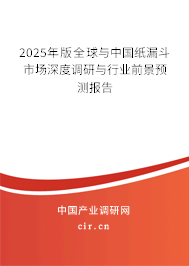 2025年版全球与中国纸漏斗市场深度调研与行业前景预测报告

中国产业调研网

cir.cn